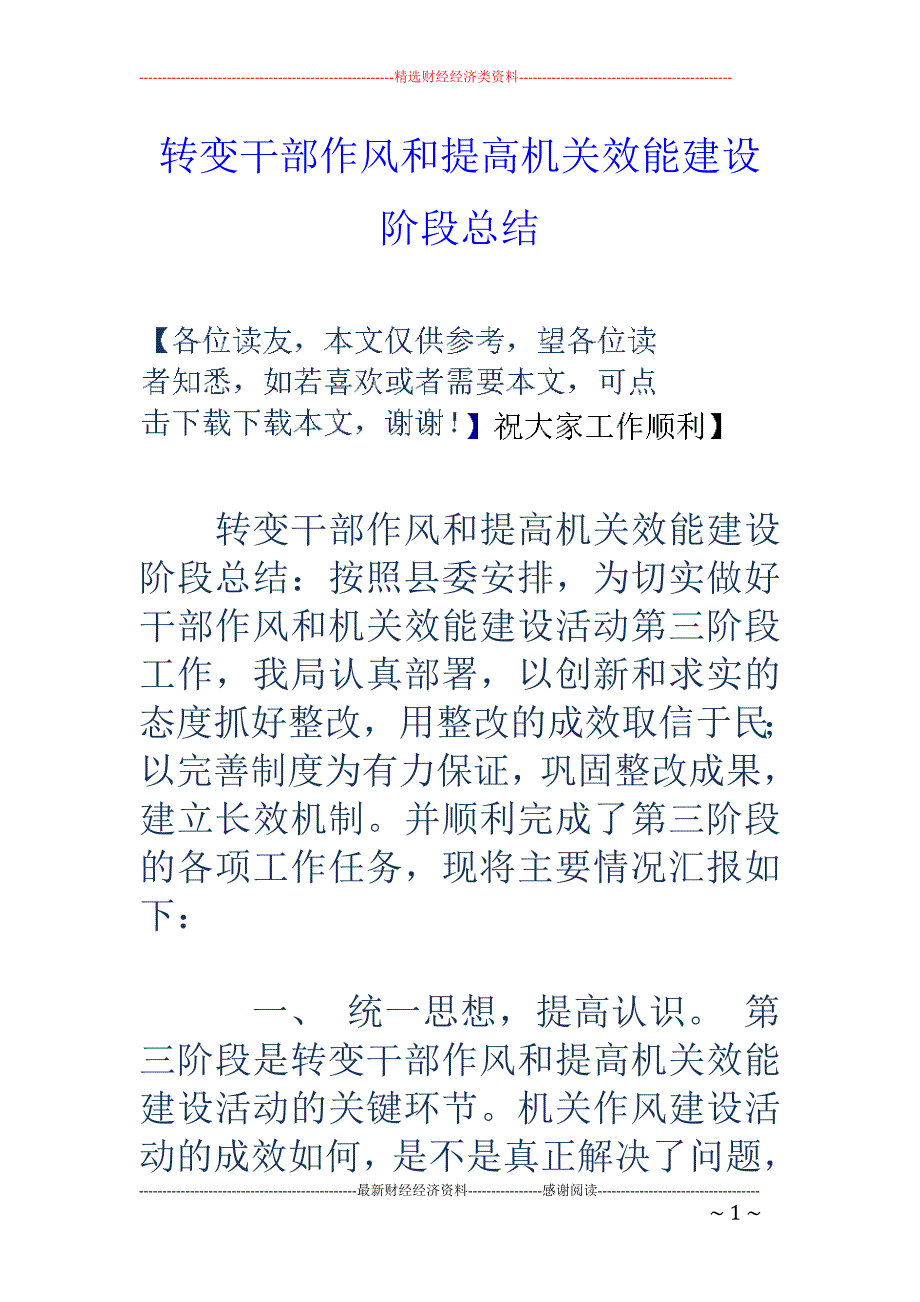 ----------------------------------------------------------精选财经经济类资料----------------------------------------------

转变干部作风和提高机关效能建设阶段总结

【各位读友，本文仅供参考，望各位读者知悉，如若喜欢或者需要本文，可点击下载下载本文，谢谢！】祝大家工作顺利】

转变干部作风和提高机关效能建设阶段总结：按照县委安排，为切实做好干部作风和机关效能建设活动第三阶段工作，我局认真部署，以创新和求实的态度抓好整改，用整改的成效取信于民;以完善制度为有力保证，巩固整改成果，建立长效机制。并顺利完成了第三阶段的各项工作任务，现将主要情况汇报如下：

一、 统一思想，提高认识。 第三阶段是转变干部作风和提高机关效能建设活动的关键环节。机关作风建设活动的成效如何，是不是真正解决了问题，

-----------------------------------------------最新财经经济资料----------------感谢阅读-----------------------------------

～1～